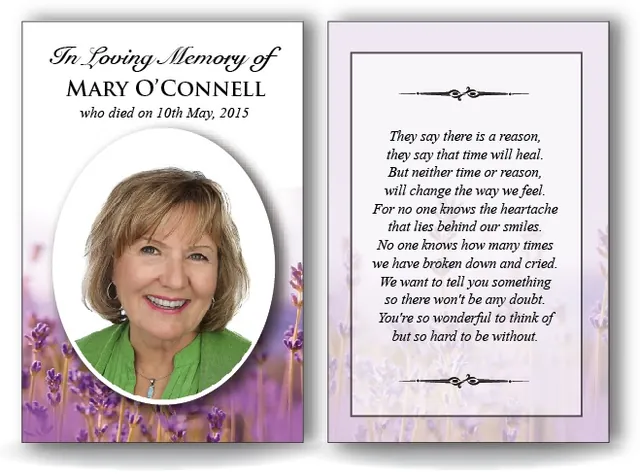 In Loving Memory of
MARY O'CONNELL
who died on 10th May, 2015

They say there is a reason,
they say that time will heal.
But neither time or reason,
will change the way we feel.
For no one knows the heartache
that lies behind our smiles.
No one knows how many times
we have broken down and cried.
We want to tell you something
so there won't be any doubt.
You're so wonderful to think of
but so hard to be without.